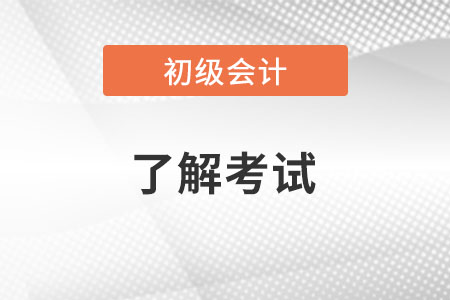 初级会计

了解考试